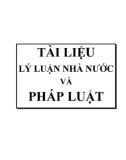 TÀI LIỆU
LÝ LUẬN NHÀ NƯỚC
VÀ
PHÁP LUẬT